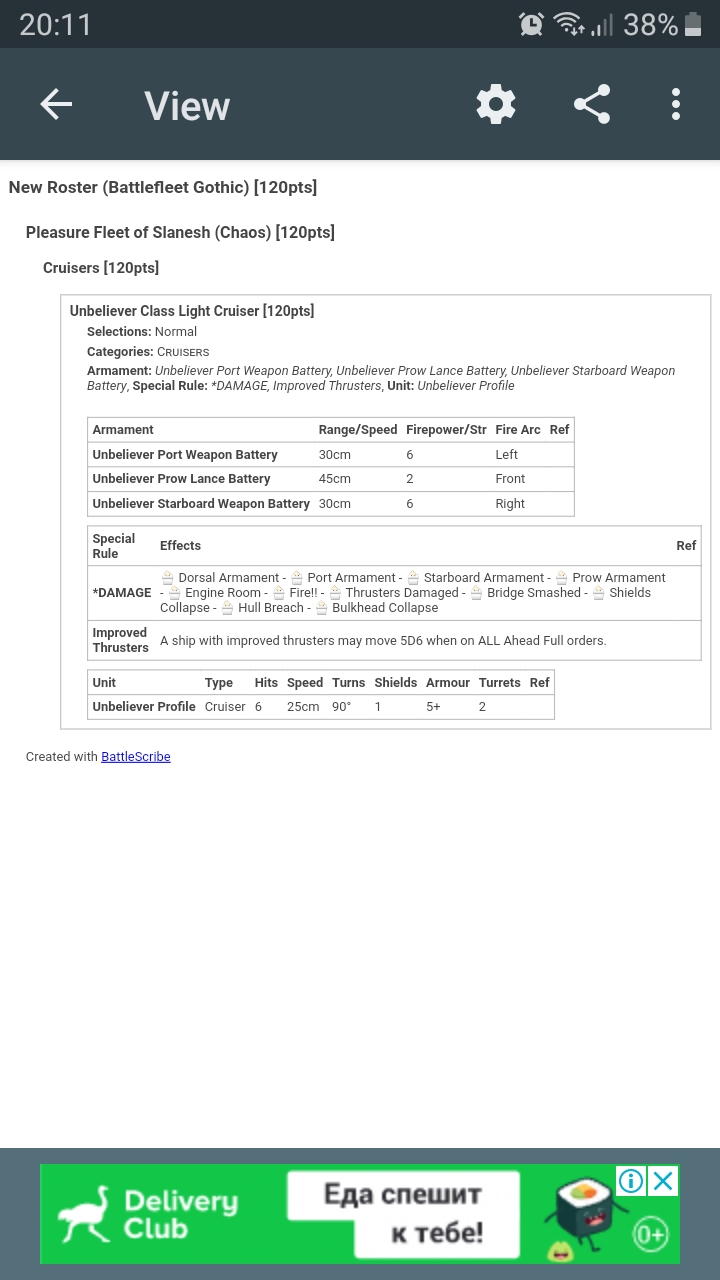 20:11 38%

View

New Roster (Battlefleet Gothic) [120pts]

Pleasure Fleet of Slanesh (Chaos) [120pts]

Cruisers [120pts]

Unbeliever Class Light Cruiser [120pts]

Selections: Normal

Categories: CRUISERS

Armament: Unbeliever Port Weapon Battery, Unbeliever Prow Lance Battery, Unbeliever Starboard Weapon Battery, Special Rule: *DAMAGE, Improved Thrusters, Unit: Unbeliever Profile

| Armament | Range/Speed | Firepower/Str | Fire Arc | Ref |
|---|---|---|---|---|
| Unbeliever Port Weapon Battery | 30cm | 6 | Left | |
| Unbeliever Prow Lance Battery | 45cm | 2 | Front | |
| Unbeliever Starboard Weapon Battery | 30cm | 6 | Right | |

| Special Rule | Effects | Ref |
|---|---|---|
| *DAMAGE | Dorsal Armament - Port Armament - Starboard Armament - Prow Armament - Engine Room - Fire!! - Thrusters Damaged - Bridge Smashed - Shields Collapse - Hull Breach - Bulkhead Collapse | |
| Improved Thrusters | A ship with improved thrusters may move 5D6 when on ALL Ahead Full orders. | |

| Unit | Type | Hits | Speed | Turns | Shields | Armour | Turrets | Ref |
|---|---|---|---|---|---|---|---|---|
| Unbeliever Profile | Cruiser | 6 | 25cm | 90° | 1 | 5+ | 2 | |

Created with BattleScribe

Delivery Club

Еда спешит к тебе!

0+